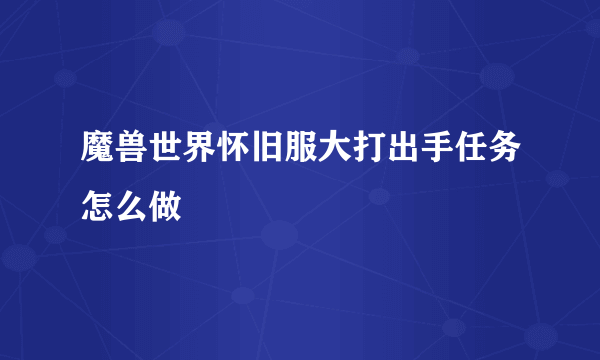 魔兽世界怀旧服大打出手任务怎么做